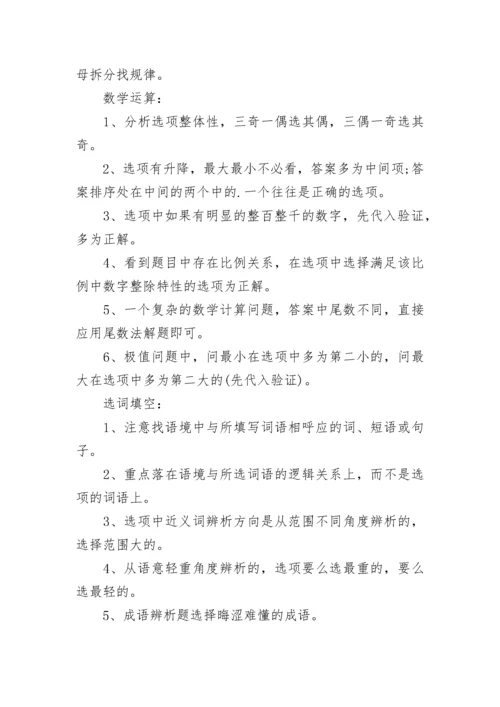 母拆分找规律。

数学运算：

1、分析选项整体性，三奇一偶选其偶，三偶一奇选其奇。

2、选项有升降，最大最小不必看，答案多为中间项;答案排序处在中间的两个中的.一个往往是正确的选项。

3、选项中如果有明显的整百整千的数字，先代入验证，多为正解。

4、看到题目中存在比例关系，在选项中选择满足该比例中数字整除特性的选项为正解。

5、一个复杂的数学计算问题，答案中尾数不同，直接应用尾数法解题即可。

6、极值问题中，问最小在选项中多为第二小的，问最大在选项中多为第二大的(先代入验证)。

选词填空：

1、注意找语境中与所填写词语相呼应的词、短语或句子。

2、重点落在语境与所选词语的逻辑关系上，而不是选项的词语上。

3、选项中近义词辨析方向是从范围不同角度辨析的，选择范围大的。

4、从语意轻重角度辨析的，选项要么选最重的，要么选最轻的。

5、成语辨析题选择晦涩难懂的成语。